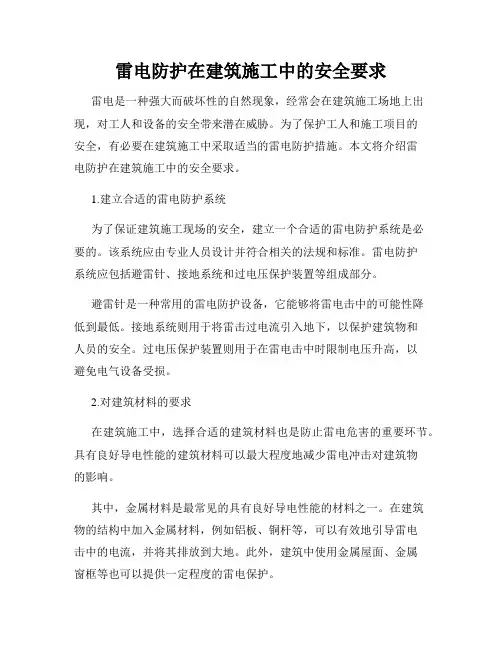 雷电防护在建筑施工中的安全要求

雷电是一种强大而破坏性的自然现象，经常会在建筑施工场地上出现，对工人和设备的安全带来潜在威胁。为了保护工人和施工项目的安全，有必要在建筑施工中采取适当的雷电防护措施。本文将介绍雷电防护在建筑施工中的安全要求。

1.建立合适的雷电防护系统

为了保证建筑施工现场的安全，建立一个合适的雷电防护系统是必要的。该系统应由专业人员设计并符合相关的法规和标准。雷电防护系统应包括避雷针、接地系统和过电压保护装置等组成部分。

避雷针是一种常用的雷电防护设备，它能够将雷电击中的可能性降低到最低。接地系统则用于将雷击过电流引入地下，以保护建筑物和人员的安全。过电压保护装置则用于在雷电击中时限制电压升高，以避免电气设备受损。

2.对建筑材料的要求

在建筑施工中，选择合适的建筑材料也是防止雷电危害的重要环节。具有良好导电性能的建筑材料可以最大程度地减少雷电冲击对建筑物的影响。

其中，金属材料是最常见的具有良好导电性能的材料之一。在建筑物的结构中加入金属材料，例如铝板、铜杆等，可以有效地引导雷电击中的电流，并将其排放到大地。此外，建筑中使用金属屋面、金属窗框等也可以提供一定程度的雷电保护。